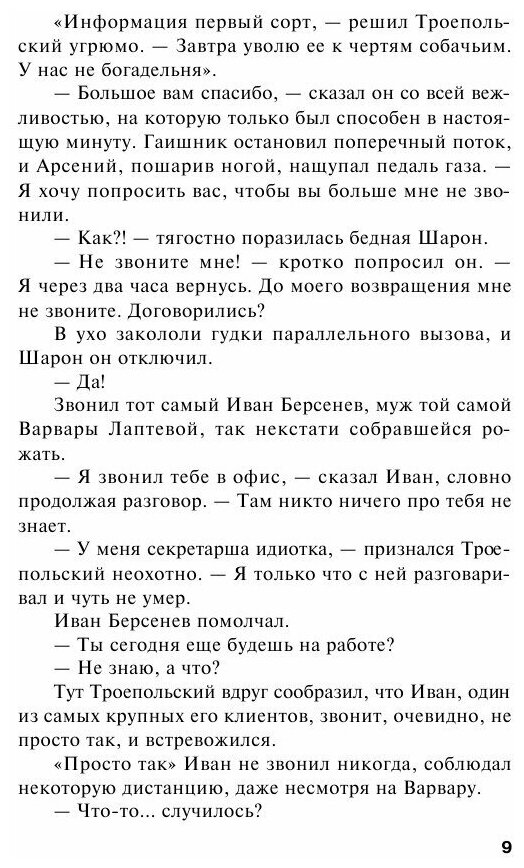 «Информация первый сорт, — решил Троепольский угрюмо. — Завтра уволю ее к чертям собачьим. У нас не богадельня».

— Большое вам спасибо, — сказал он со всей вежливостью, на которую только был способен в настоящую минуту. Гаишник остановил поперечный поток, и Арсений, пошарив ногой, нащупал педаль газа. — Я хочу попросить вас, чтобы вы больше мне не звонили.

— Как?! — тягостно поразилась бедная Шарон.

— Не звоните мне! — кротко попросил он. — Я через два часа вернусь. До моего возвращения мне не звоните. Договорились?

В ухо закололи гудки параллельного вызова, и Шарон он отключил.

— Да!

Звонил тот самый Иван Берсенев, муж той самой Варвары Лаптевой, так некстати собравшейся рожать.

— Я звонил тебе в офис, — сказал Иван, словно продолжая разговор. — Там никто ничего про тебя не знает.

— У меня секретарша идиотка, — признался Троепольский неохотно. — Я только что с ней разговаривал и чуть не умер.

Иван Берсенев помолчал.

— Ты сегодня еще будешь на работе?

— Не знаю, а что?

Тут Троепольский вдруг сообразил, что Иван, один из самых крупных его клиентов, звонит, очевидно, не просто так, и встревожился.

«Просто так» Иван не звонил никогда, соблюдал некоторую дистанцию, даже несмотря на Варвару.

— Что-то... случилось?

9